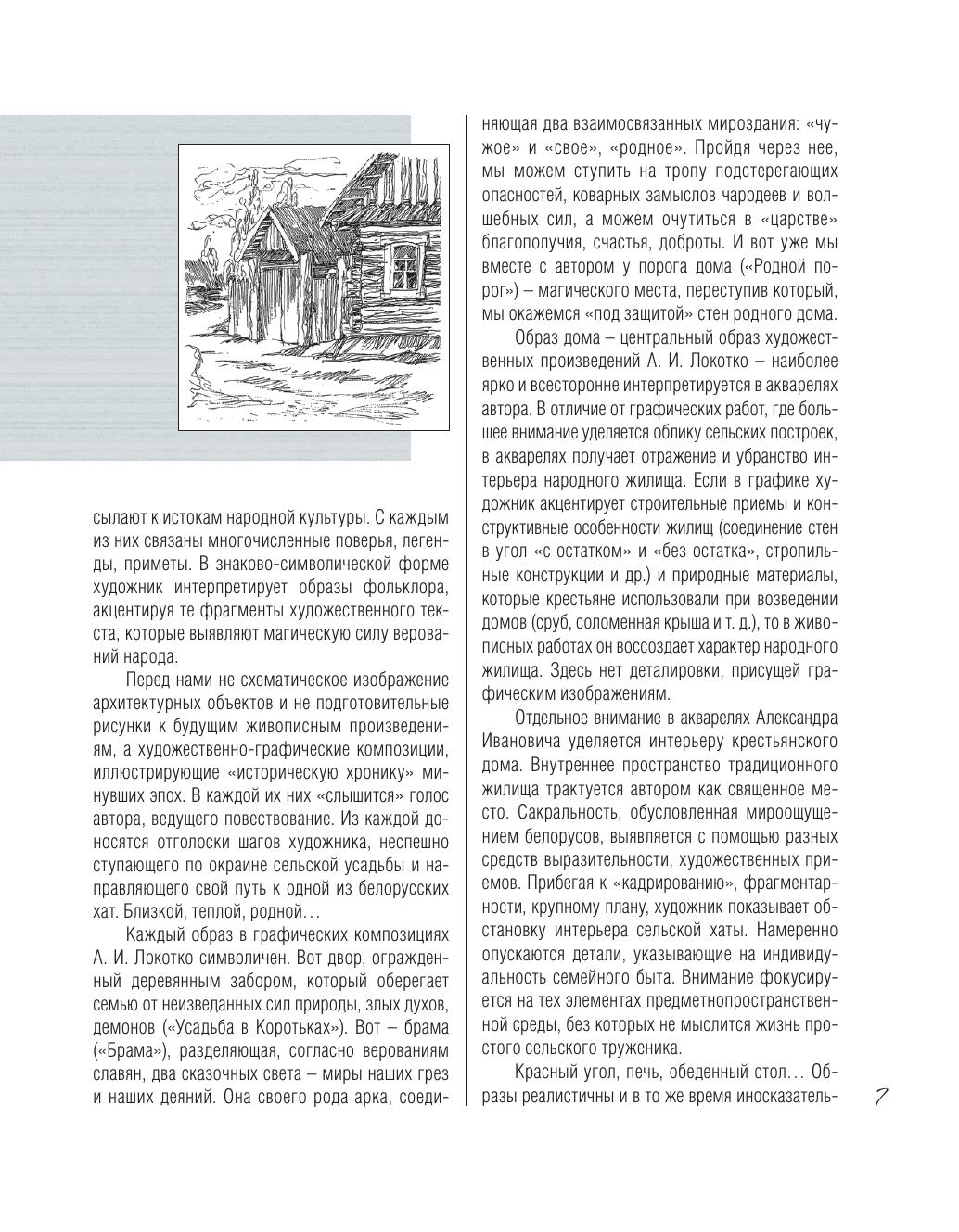 сылают к истокам народной культуры. С каждым из них связаны многочисленные поверья, легенды, приметы. В знаково-символической форме художник интерпретирует образы фольклора, акцентируя те фрагменты художественного текста, которые выявляют магическую силу верований народа.

Перед нами не схематическое изображение архитектурных объектов и не подготовительные рисунки к будущим живописным произведениям, а художественно-графические композиции, иллюстрирующие «историческую хронику» минувших эпох. В каждой их них «слышится» голос автора, ведущего повествование. Из каждой доносятся отголоски шагов художника, неспешно ступающего по окраине сельской усадьбы и направляющего свой путь к одной из белорусских хат. Близкой, теплой, родной…

Каждый образ в графических композициях А. И. Локотко символичен. Вот двор, огражденный деревянным забором, который оберегает семью от неизведанных сил природы, злых духов, демонов («Усадьба в Коротьках»). Вот – брама («Брама»), разделяющая, согласно верованиям славян, два сказочных света – миры наших грез и наших деяний. Она своего рода арка, соединяющая два взаимосвязанных мироздания: «чужое» и «свое», «родное». Пройдя через нее, мы можем ступить на тропу подстерегающих опасностей, коварных замыслов чародеев и волшебных сил, а можем очутиться в «царстве» благополучия, счастья, доброты. И вот уже мы вместе с автором у порога дома («Родной порог») – магического места, переступив который, мы окажемся «под защитой» стен родного дома.

Образ дома – центральный образ художественных произведений А. И. Локотко – наиболее ярко и всесторонне интерпретируется в акварелях автора. В отличие от графических работ, где большее внимание уделяется облику сельских построек, в акварелях получает отражение и убранство интерьера народного жилища. Если в графике художник акцентирует строительные приемы и конструктивные особенности жилищ (соединение стен в угол «с остатком» и «без остатка», стропильные конструкции и др.) и природные материалы, которые крестьяне использовали при возведении домов (сруб, соломенная крыша и т. д.), то в живописных работах он воссоздает характер народного жилища. Здесь нет деталировки, присущей графическим изображениям.

Отдельное внимание в акварелях Александра Ивановича уделяется интерьеру крестьянского дома. Внутреннее пространство традиционного жилища трактуется автором как священное место. Сакральность, обусловленная мироощущением белорусов, выявляется с помощью разных средств выразительности, художественных приемов. Прибегая к «кадрированию», фрагментарности, крупному плану, художник показывает обстановку интерьера сельской хаты. Намеренно опускаются детали, указывающие на индивидуальность семейного быта. Внимание фокусируется на тех элементах предметнопространственной среды, без которых не мыслится жизнь простого сельского труженика.

Красный угол, печь, обеденный стол… Образы реалистичны и в то же время иносказатель-

7